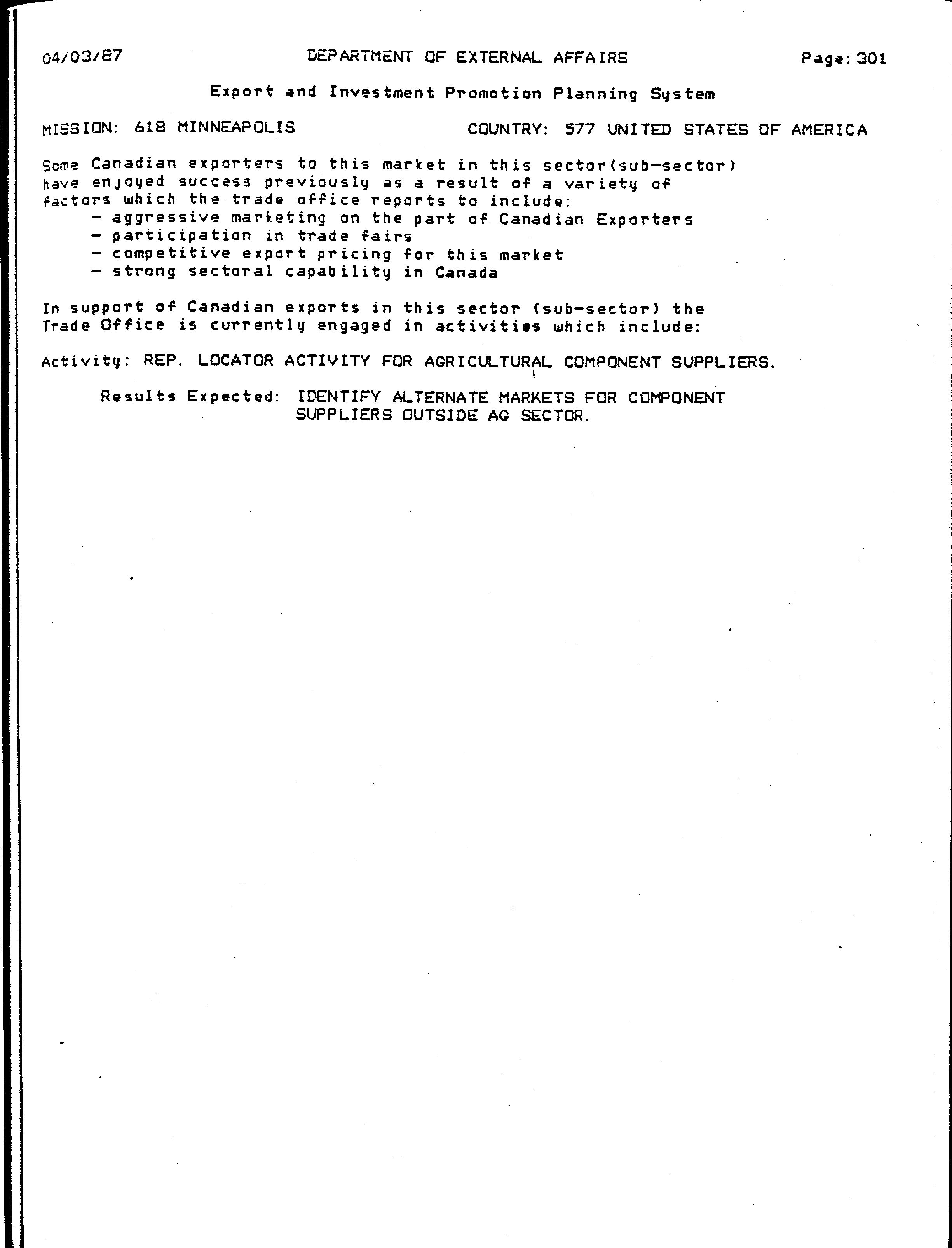 04/03/87 DEPARTMENT OF EXTERNAL AFFAIRS Page: 301

Export and Investment Promotion Planning System

MISSION: 618 MINNEAPOLIS COUNTRY: 577 UNITED STATES OF AMERICA

Some Canadian exporters to this market in this sector(sub-sector) have enjoyed success previously as a result of a variety of factors which the trade office reports to include:
- aggressive marketing on the part of Canadian Exporters
- participation in trade fairs
- competitive export pricing for this market
- strong sectoral capability in Canada

In support of Canadian exports in this sector (sub-sector) the Trade Office is currently engaged in activities which include:

Activity: REP. LOCATOR ACTIVITY FOR AGRICULTURAL COMPONENT SUPPLIERS.

Results Expected: IDENTIFY ALTERNATE MARKETS FOR COMPONENT SUPPLIERS OUTSIDE AG SECTOR.